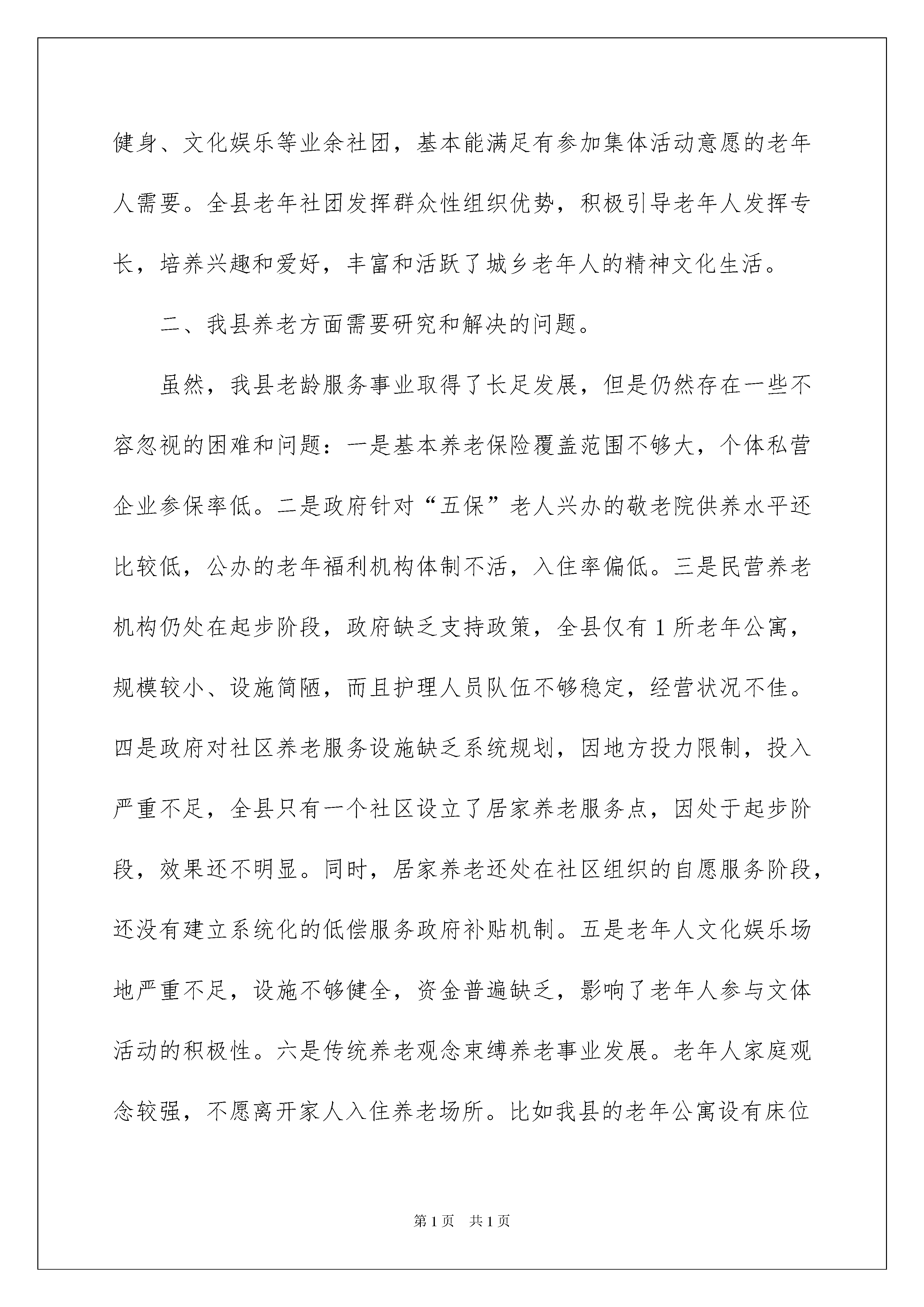 健身、文化娱乐等业余社团，基本能满足有参加集体活动意愿的老年人需要。全县老年社团发挥群众性组织优势，积极引导老年人发挥专长，培养兴趣和爱好，丰富和活跃了城乡老年人的精神文化生活。

二、我县养老方面需要研究和解决的问题。

虽然，我县老龄服务事业取得了长足发展，但是仍然存在一些不容忽视的困难和问题：一是基本养老保险覆盖范围不够大，个体私营企业参保率低。二是政府针对“五保”老人兴办的敬老院供养水平还比较低，公办的老年福利机构体制不活，入住率偏低。三是民营养老机构仍处在起步阶段，政府缺乏支持政策，全县仅有1所老年公寓，规模较小、设施简陋，而且护理人员队伍不够稳定，经营状况不佳。四是政府对社区养老服务设施缺乏系统规划，因地方投力限制，投入严重不足，全县只有一个社区设立了居家养老服务点，因处于起步阶段，效果还不明显。同时，居家养老还处在社区组织的自愿服务阶段，还没有建立系统化的低偿服务政府补贴机制。五是老年人文化娱乐场地严重不足，设施不够健全，资金普遍缺乏，影响了老年人参与文体活动的积极性。六是传统养老观念束缚养老事业发展。老年人家庭观念较强，不愿离开家人入住养老场所。比如我县的老年公寓设有床位

第1页 共1页